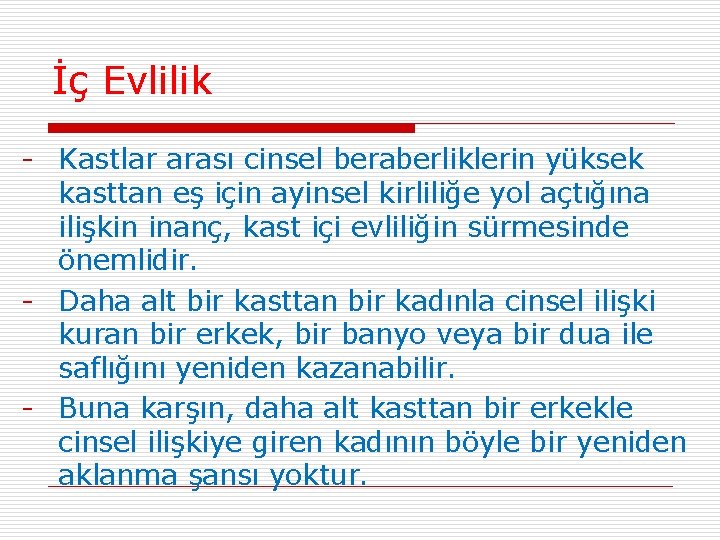 İç Evlilik

- Kastlar arası cinsel beraberliklerin yüksek kasttan eş için ayinsel kirliliğe yol açtığına ilişkin inanç, kast içi evliliğin sürmesinde önemlidir.

- Daha alt bir kasttan bir kadınla cinsel ilişki kuran bir erkek, bir banyo veya bir dua ile saflığını yeniden kazanabilir.

- Buna karşın, daha alt kasttan bir erkekle cinsel ilişkiye giren kadının böyle bir yeniden aklanma şansı yoktur.